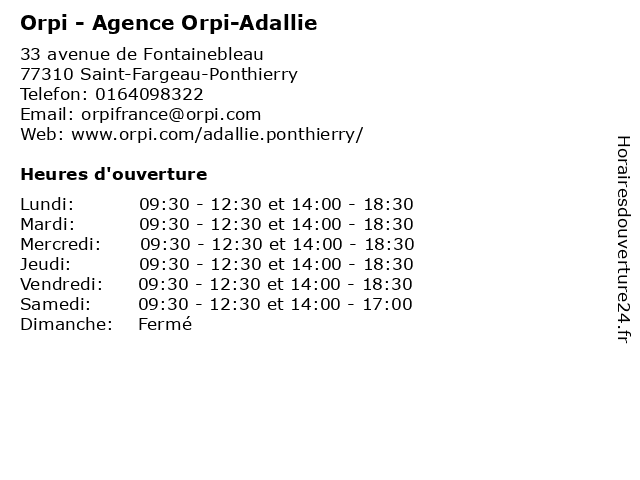 Orpi - Agence Orpi-Adallie

33 avenue de Fontainebleau
77310 Saint-Fargeau-Ponthierry
Telefon: 0164098322
Email: orpifrance@orpi.com
Web: www.orpi.com/adallie.ponthierry/

Heures d'ouverture

Lundi: 09:30 - 12:30 et 14:00 - 18:30
Mardi: 09:30 - 12:30 et 14:00 - 18:30
Mercredi: 09:30 - 12:30 et 14:00 - 18:30
Jeudi: 09:30 - 12:30 et 14:00 - 18:30
Vendredi: 09:30 - 12:30 et 14:00 - 18:30
Samedi: 09:30 - 12:30 et 14:00 - 17:00
Dimanche: Fermé

Horairesdouverture24.fr